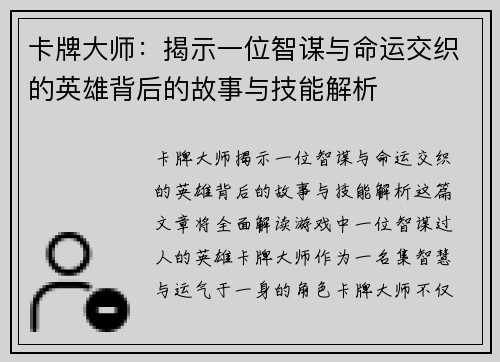 卡牌大师：揭示一位智谋与命运交织的英雄背后的故事与技能解析

卡牌大师揭示一位智谋与命运交织的英雄背后的故事与技能解析这篇文章将全面解读游戏中一位智谋过人的英雄卡牌大师作为一名集智慧与运气于一身的角色卡牌大师不仅